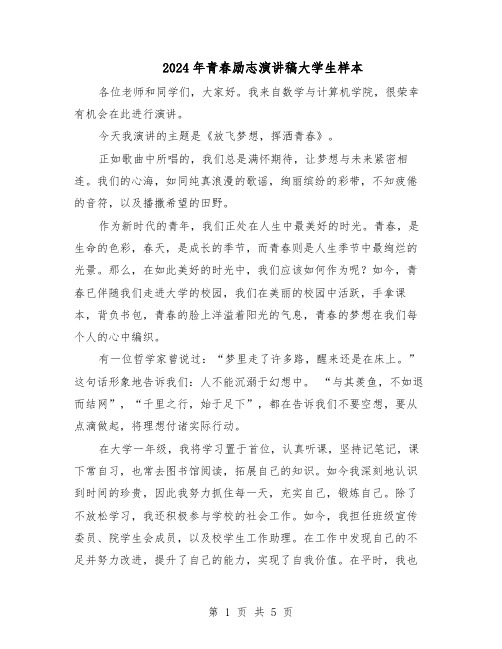 2024年青春励志演讲稿大学生样本

各位老师和同学们，大家好。我来自数学与计算机学院，很荣幸有机会在此进行演讲。

今天我演讲的主题是《放飞梦想，挥洒青春》。

正如歌曲中所唱的，我们总是满怀期待，让梦想与未来紧密相连。我们的心海，如同纯真浪漫的歌谣，绚丽缤纷的彩带，不知疲倦的音符，以及播撒希望的田野。

作为新时代的青年，我们正处在人生中最美好的时光。青春，是生命的色彩，春天，是成长的季节，而青春则是人生季节中最绚烂的光景。那么，在如此美好的时光中，我们应该如何作为呢？如今，青春已伴随我们走进大学的校园，我们在美丽的校园中活跃，手拿课本，背负书包，青春的脸上洋溢着阳光的气息，青春的梦想在我们每个人的心中编织。

有一位哲学家曾说过：“梦里走了许多路，醒来还是在床上。”这句话形象地告诉我们：人不能沉溺于幻想中。“与其羡鱼，不如退而结网”，“千里之行，始于足下”，都在告诉我们不要空想，要从点滴做起，将理想付诸实际行动。

在大学一年级，我将学习置于首位，认真听课，坚持记笔记，课下常自习，也常去图书馆阅读，拓展自己的知识。如今我深刻地认识到时间的珍贵，因此我努力抓住每一天，充实自己，锻炼自己。除了不放松学习，我还积极参与学校的社会工作。如今，我担任班级宣传委员、院学生会成员，以及校学生工作助理。在工作中发现自己的不足并努力改进，提升了自己的能力，实现了自我价值。在平时，我也

第 1 页 共 5 页